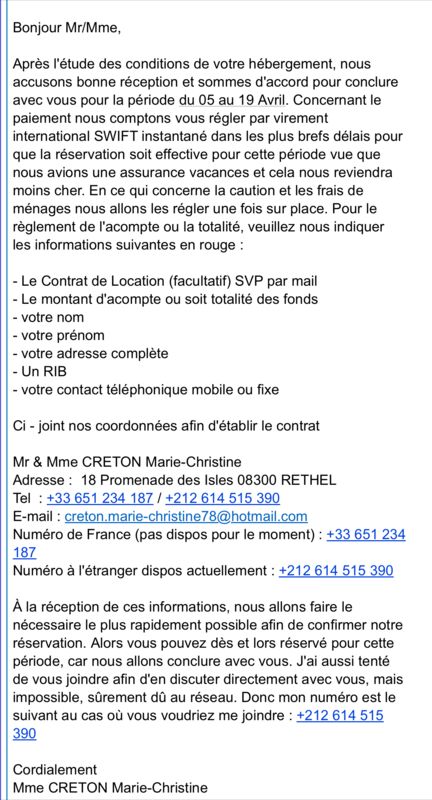 Bonjour Mr/Mme,

Après l'étude des conditions de votre hébergement, nous accusons bonne réception et sommes d'accord pour conclure avec vous pour la période du 05 au 19 Avril. Concernant le paiement nous comptons vous régler par virement international SWIFT instantané dans les plus brefs délais pour que la réservation soit effective pour cette période vue que nous avions une assurance vacances et cela nous reviendra moins cher. En ce qui concerne la caution et les frais de ménages nous allons les régler une fois sur place. Pour le règlement de l'acompte ou la totalité, veuillez nous indiquer les informations suivantes en rouge :

- Le Contrat de Location (facultatif) SVP par mail
- Le montant d'acompte ou soit totalité des fonds
- votre nom
- votre prénom
- votre adresse complète
- Un RIB
- votre contact téléphonique mobile ou fixe

Ci - joint nos coordonnées afin d'établir le contrat

Mr & Mme CRETON Marie-Christine
Adresse : 18 Promenade des Isles 08300 RETHEL
Tel : +33 651 234 187 / +212 614 515 390
E-mail : creton.marie-christine78@hotmail.com
Numéro de France (pas dispos pour le moment) : +33 651 234 187
Numéro à l'étranger dispos actuellement : +212 614 515 390

À la réception de ces informations, nous allons faire le nécessaire le plus rapidement possible afin de confirmer notre réservation. Alors vous pouvez dès et lors réservé pour cette période, car nous allons conclure avec vous. J'ai aussi tenté de vous joindre afin d'en discuter directement avec vous, mais impossible, sûrement dû au réseau. Donc mon numéro est le suivant au cas où vous voudriez me joindre : +212 614 515 390

Cordialement
Mme CRETON Marie-Christine